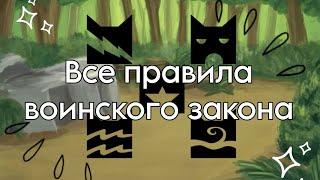 Все правила воинского закона